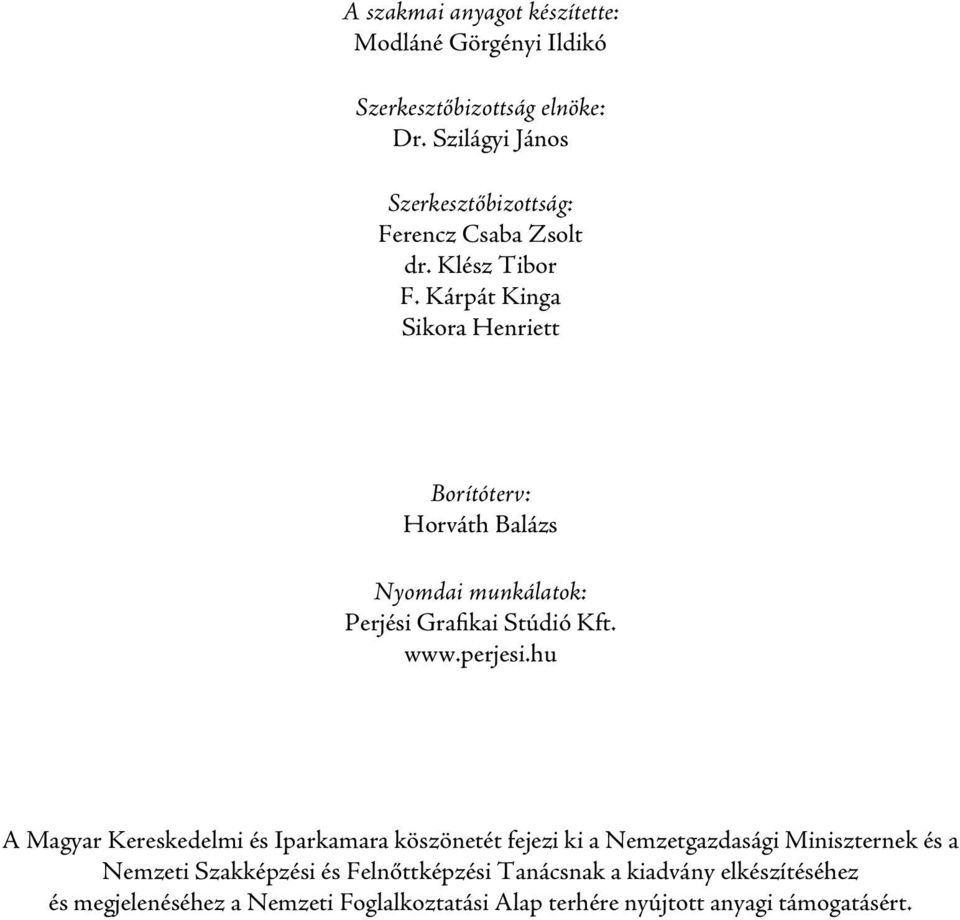 A szakmai anyagot készítette:
Modláné Görgényi Ildikó

Szerkesztőbizottság elnöke:
Dr. Szilágyi János

Szerkesztőbizottság:
Ferencz Csaba Zsolt
dr. Klész Tibor
F. Kárpát Kinga
Sikora Henriett

Borítóterv:
Horváth Balázs

Nyomdai munkálatok:
Perjési Grafikai Stúdió Kft.
www.perjesi.hu

A Magyar Kereskedelmi és Iparkamara köszönetét fejezi ki a Nemzetgazdasági Miniszternek és a Nemzeti Szakképzési és Felnőttképzési Tanácsnak a kiadvány elkészítéséhez és megjelenéséhez a Nemzeti Foglalkoztatási Alap terhére nyújtott anyagi támogatásért.